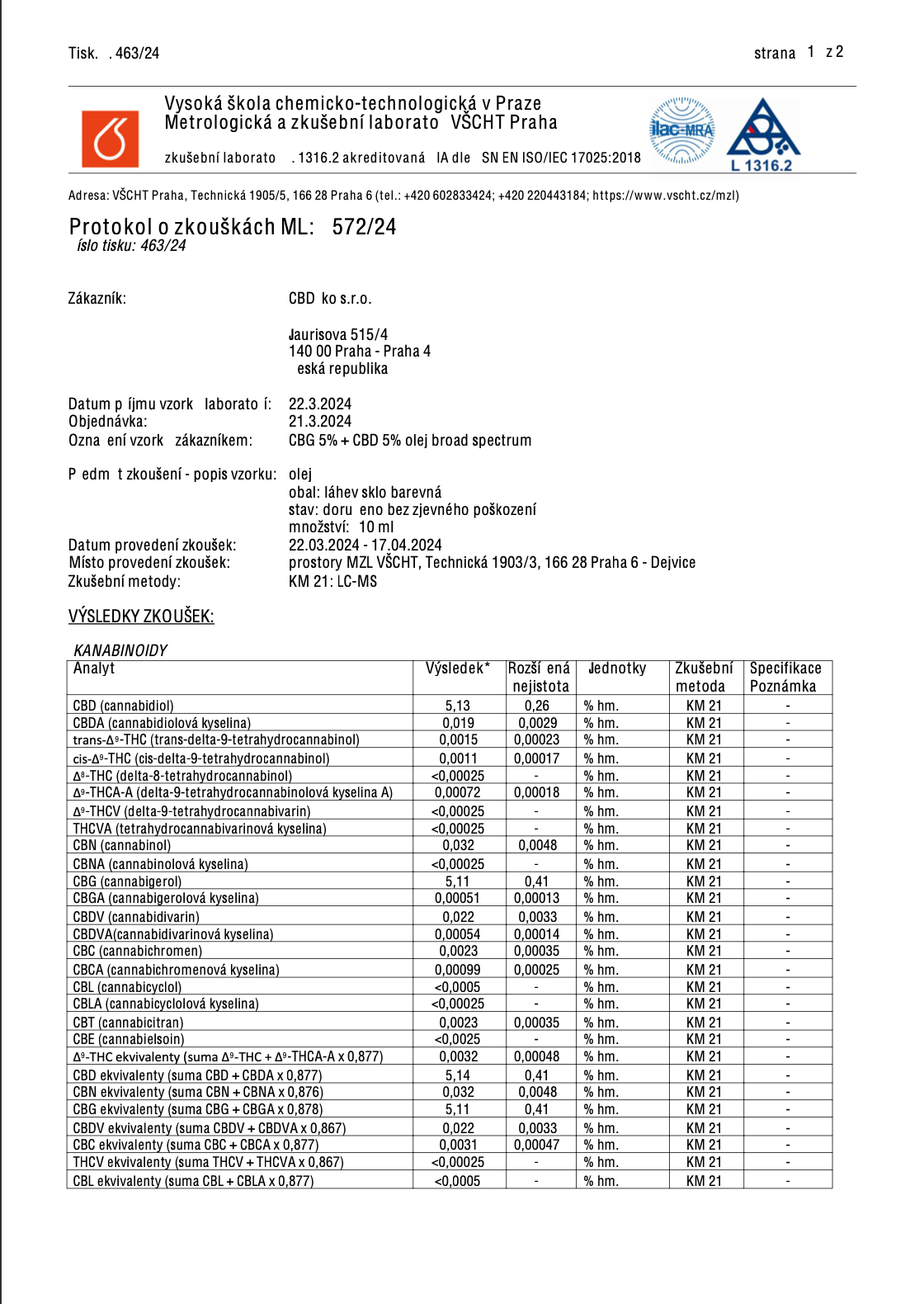 Tisk. . 463/24 strana 1 z 2

Vysoká škola chemicko-technologická v Praze
Metrologická a zkušební laborato VŠCHT Praha

zkušební laborato . 1316.2 akreditovaná IA dle SN EN ISO/IEC 17025:2018

ilac-MRA

L 1316.2

Adresa: VŠCHT Praha, Technická 1905/5, 166 28 Praha 6 (tel.: +420 602833424; +420 220443184; https://www.vscht.cz/mzl)

Protokol o zkouškách ML: 572/24
íslo tisku: 463/24

Zákazník: CBD ko s.r.o.

Jaurisova 515/4
140 00 Praha - Praha 4
eská republika

Datum p íjmu vzork laborato í: 22.3.2024
Objednávka: 21.3.2024
Ozna ení vzork zákazníkem: CBG 5% + CBD 5% olej broad spectrum

P edm t zkoušení - popis vzorku: olej
obal: láhev sklo barevná
stav: doru eno bez zjevného poškození
množství: 10 ml
Datum provedení zkoušek: 22.03.2024 - 17.04.2024
Místo provedení zkoušek: prostory MZL VŠCHT, Technická 1903/3, 166 28 Praha 6 - Dejvice
Zkušební metody: KM 21: LC-MS

VÝSLEDKY ZKOUŠEK:

KANABINOIDY

| Analyt | Výsledek* | Rozší ená nejistota | Jednotky | Zkušební metoda | Specifikace Poznámka |
|---|---|---|---|---|---|
| CBD (cannabidiol) | 5,13 | 0,26 | % hm. | KM 21 | - |
| CBDA (cannabidiolová kyselina) | 0,019 | 0,0029 | % hm. | KM 21 | - |
| trans-$\Delta^9$-THC (trans-delta-9-tetrahydrocannabinol) | 0,0015 | 0,00023 | % hm. | KM 21 | - |
| cis-$\Delta^9$-THC (cis-delta-9-tetrahydrocannabinol) | 0,0011 | 0,00017 | % hm. | KM 21 | - |
| $\Delta^8$-THC (delta-8-tetrahydrocannabinol) | <0,00025 | - | % hm. | KM 21 | - |
| $\Delta^9$-THCA-A (delta-9-tetrahydrocannabinolová kyselina A) | 0,00072 | 0,00018 | % hm. | KM 21 | - |
| $\Delta^9$-THCV (delta-9-tetrahydrocannabivarin) | <0,00025 | - | % hm. | KM 21 | - |
| THCVA (tetrahydrocannabivarinová kyselina) | <0,00025 | - | % hm. | KM 21 | - |
| CBN (cannabinol) | 0,032 | 0,0048 | % hm. | KM 21 | - |
| CBNA (cannabinolová kyselina) | <0,00025 | - | % hm. | KM 21 | - |
| CBG (cannabigerol) | 5,11 | 0,41 | % hm. | KM 21 | - |
| CBGA (cannabigerolová kyselina) | 0,00051 | 0,00013 | % hm. | KM 21 | - |
| CBDV (cannabidivarin) | 0,022 | 0,0033 | % hm. | KM 21 | - |
| CBDVA(cannabidivarinová kyselina) | 0,00054 | 0,00014 | % hm. | KM 21 | - |
| CBC (cannabichromen) | 0,0023 | 0,00035 | % hm. | KM 21 | - |
| CBCA (cannabichromenová kyselina) | 0,00099 | 0,00025 | % hm. | KM 21 | - |
| CBL (cannabicyclol) | <0,0005 | - | % hm. | KM 21 | - |
| CBLA (cannabicyclolová kyselina) | <0,00025 | - | % hm. | KM 21 | - |
| CBT (cannabicitran) | 0,0023 | 0,00035 | % hm. | KM 21 | - |
| CBE (cannabielsoin) | <0,0025 | - | % hm. | KM 21 | - |
| $\Delta^9$-THC ekvivalenty (suma $\Delta^9$-THC + $\Delta^9$-THCA-A x 0,877) | 0,0032 | 0,00048 | % hm. | KM 21 | - |
| CBD ekvivalenty (suma CBD + CBDA x 0,877) | 5,14 | 0,41 | % hm. | KM 21 | - |
| CBN ekvivalenty (suma CBN + CBNA x 0,876) | 0,032 | 0,0048 | % hm. | KM 21 | - |
| CBG ekvivalenty (suma CBG + CBGA x 0,878) | 5,11 | 0,41 | % hm. | KM 21 | - |
| CBDV ekvivalenty (suma CBDV + CBDVA x 0,867) | 0,022 | 0,0033 | % hm. | KM 21 | - |
| CBC ekvivalenty (suma CBC + CBCA x 0,877) | 0,0031 | 0,00047 | % hm. | KM 21 | - |
| THCV ekvivalenty (suma THCV + THCVA x 0,867) | <0,00025 | - | % hm. | KM 21 | - |
| CBL ekvivalenty (suma CBL + CBLA x 0,877) | <0,0005 | - | % hm. | KM 21 | - |